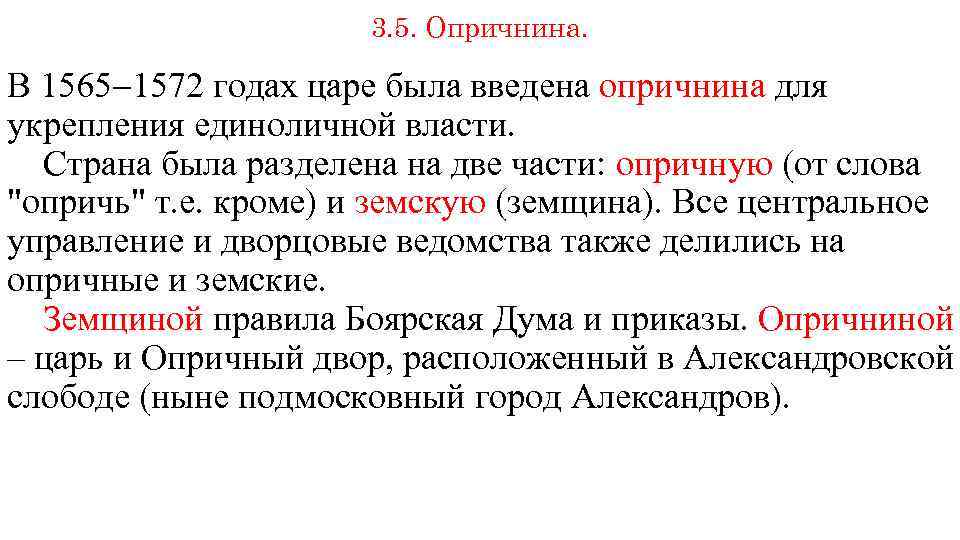 3.5. Опричнина.

В 1565–1572 годах царе была введена опричнина для укрепления единоличной власти.

Страна была разделена на две части: опричную (от слова "опричь" т.е. кроме) и земскую (земщина). Все центральное управление и дворцовые ведомства также делились на опричные и земские.

Земщиной правила Боярская Дума и приказы. Опричниной – царь и Опричный двор, расположенный в Александровской слободе (ныне подмосковный город Александров).